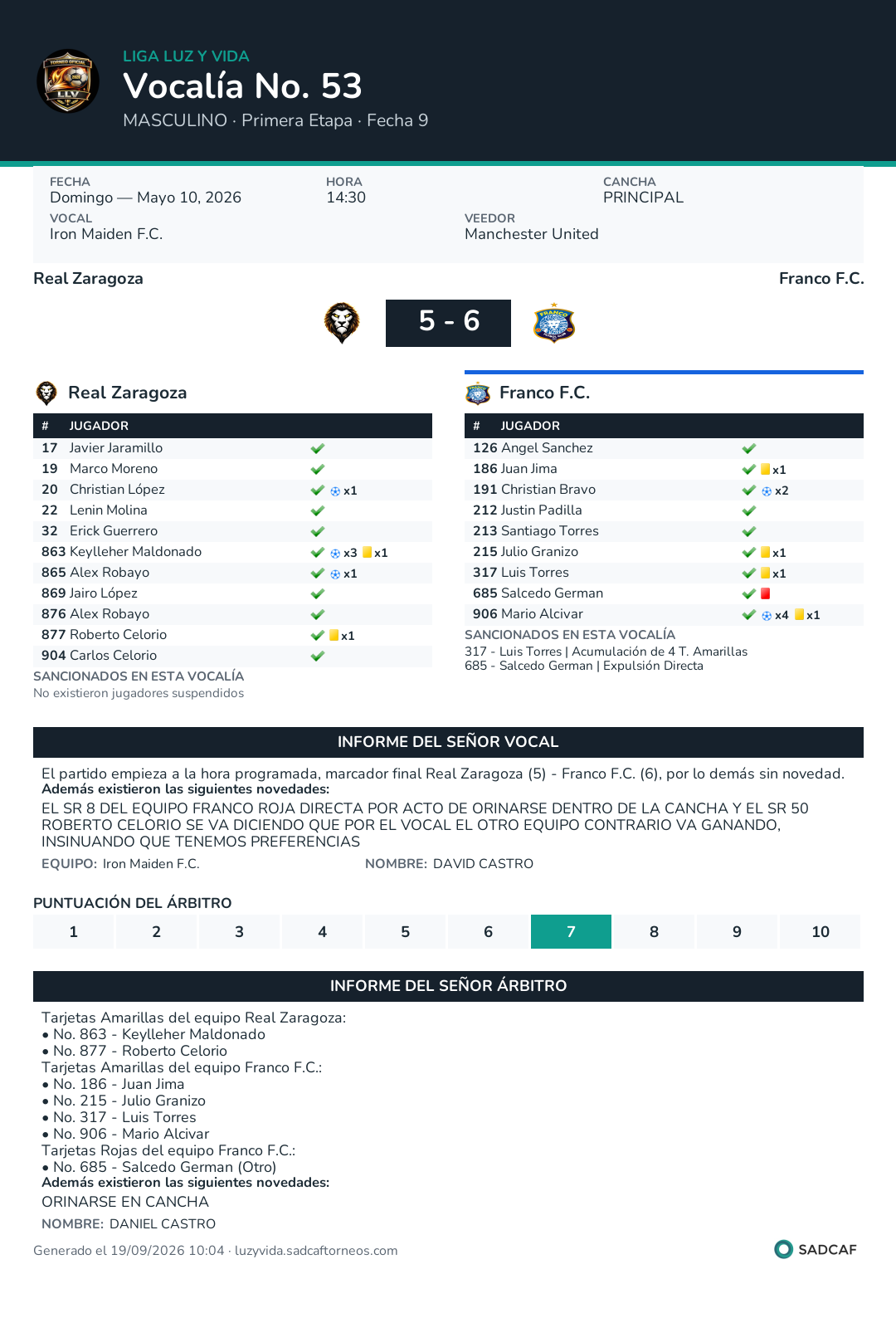 LIGA LUZ Y VIDA
Vocalía No. 53
MASCULINO · Primera Etapa · Fecha 9

FECHA
Domingo — Mayo 10, 2026
HORA
14:30
CANCHA
PRINCIPAL
VOCAL
Iron Maiden F.C.
VEEDOR
Manchester United

Real Zaragoza
Franco F.C.

5 - 6

Real Zaragoza

| # | JUGADOR | |
|---|---|---|
| 17 | Javier Jaramillo | ✓ |
| 19 | Marco Moreno | ✓ |
| 20 | Christian López | ✓ x1 |
| 22 | Lenin Molina | ✓ |
| 32 | Erick Guerrero | ✓ |
| 863 | Keylleher Maldonado | ✓ x3 x1 |
| 865 | Alex Robayo | ✓ x1 |
| 869 | Jairo López | ✓ |
| 876 | Alex Robayo | ✓ |
| 877 | Roberto Celorio | ✓ x1 |
| 904 | Carlos Celorio | ✓ |

SANCIONADOS EN ESTA VOCALÍA
No existieron jugadores suspendidos

Franco F.C.

| # | JUGADOR | |
|---|---|---|
| 126 | Angel Sanchez | ✓ |
| 186 | Juan Jima | ✓ x1 |
| 191 | Christian Bravo | ✓ x2 |
| 212 | Justin Padilla | ✓ |
| 213 | Santiago Torres | ✓ |
| 215 | Julio Granizo | ✓ x1 |
| 317 | Luis Torres | ✓ x1 |
| 685 | Salcedo German | ✓ |
| 906 | Mario Alcivar | ✓ x4 x1 |

SANCIONADOS EN ESTA VOCALÍA
317 - Luis Torres | Acumulación de 4 T. Amarillas
685 - Salcedo German | Expulsión Directa

INFORME DEL SEÑOR VOCAL

El partido empieza a la hora programada, marcador final Real Zaragoza (5) - Franco F.C. (6), por lo demás sin novedad.
Además existieron las siguientes novedades:
EL SR 8 DEL EQUIPO FRANCO ROJA DIRECTA POR ACTO DE ORINARSE DENTRO DE LA CANCHA Y EL SR 50 ROBERTO CELORIO SE VA DICIENDO QUE POR EL VOCAL EL OTRO EQUIPO CONTRARIO VA GANANDO, INSINUANDO QUE TENEMOS PREFERENCIAS

EQUIPO: Iron Maiden F.C.
NOMBRE: DAVID CASTRO

PUNTUACIÓN DEL ÁRBITRO
1 2 3 4 5 6 7 8 9 10

INFORME DEL SEÑOR ÁRBITRO

Tarjetas Amarillas del equipo Real Zaragoza:
• No. 863 - Keylleher Maldonado
• No. 877 - Roberto Celorio
Tarjetas Amarillas del equipo Franco F.C.:
• No. 186 - Juan Jima
• No. 215 - Julio Granizo
• No. 317 - Luis Torres
• No. 906 - Mario Alcivar
Tarjetas Rojas del equipo Franco F.C.:
• No. 685 - Salcedo German (Otro)
Además existieron las siguientes novedades:
ORINARSE EN CANCHA

NOMBRE: DANIEL CASTRO

Generado el 19/09/2026 10:04 · luzyvida.sadcaftorneos.com
SADCAF